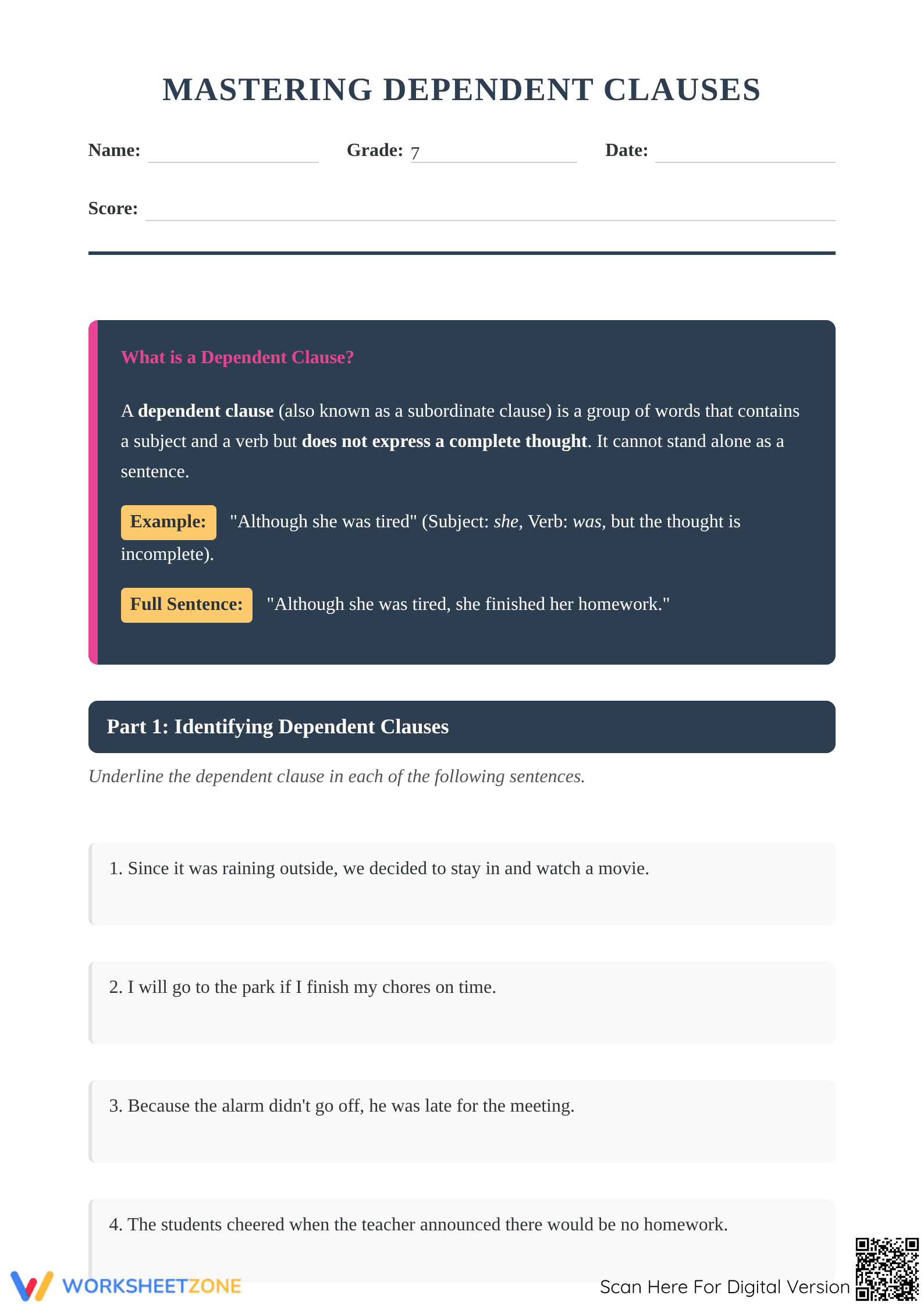 MASTERING DEPENDENT CLAUSES

Name: ____ Grade: 7 Date: ____

Score: ____

What is a Dependent Clause?

A dependent clause (also known as a subordinate clause) is a group of words that contains a subject and a verb but does not express a complete thought. It cannot stand alone as a sentence.

Example: "Although she was tired" (Subject: she, Verb: was, but the thought is incomplete).

Full Sentence: "Although she was tired, she finished her homework."

Part 1: Identifying Dependent Clauses

Underline the dependent clause in each of the following sentences.

1. Since it was raining outside, we decided to stay in and watch a movie.

2. I will go to the park if I finish my chores on time.

3. Because the alarm didn't go off, he was late for the meeting.

4. The students cheered when the teacher announced there would be no homework.

WORKSHEETZONE

Scan Here For Digital Version